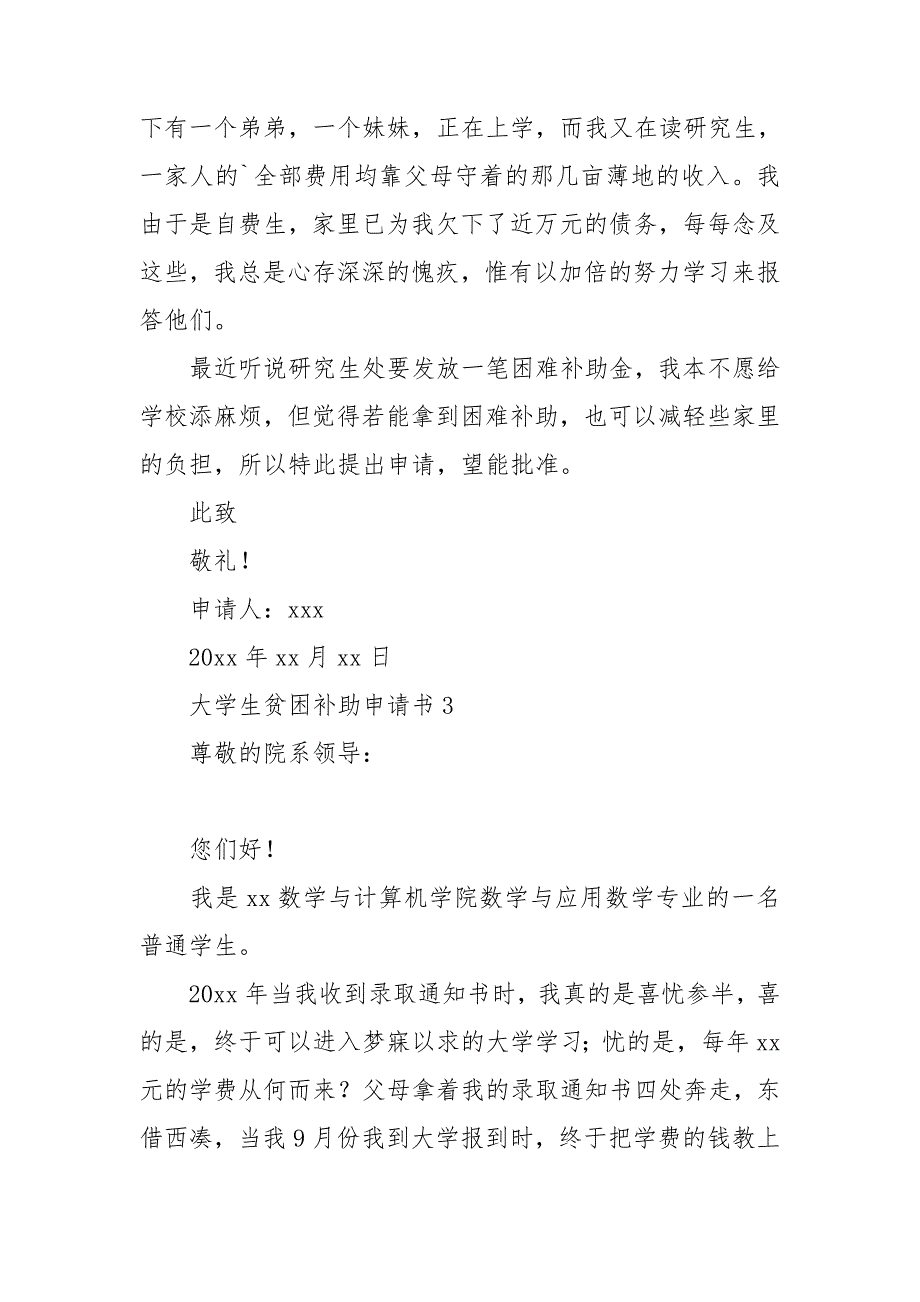 下有一个弟弟，一个妹妹，正在上学，而我又在读研究生，一家人的`全部费用均靠父母守着的那几亩薄地的收入。我由于是自费生，家里已为我欠下了近万元的债务，每每念及这些，我总是心存深深的愧疚，惟有以加倍的努力学习来报答他们。

最近听说研究生处要发放一笔困难补助金，我本不愿给学校添麻烦，但觉得若能拿到困难补助，也可以减轻些家里的负担，所以特此提出申请，望能批准。

此致

敬礼！

申请人：xxx

20xx 年 xx 月 xx 日

大学生贫困补助申请书 3

尊敬的院系领导：

您们好！

我是 xx 数学与计算机学院数学与应用数学专业的一名普通学生。

20xx 年当我收到录取通知书时，我真的是喜忧参半，喜的是，终于可以进入梦寐以求的大学学习；忧的是，每年 xx 元的学费从何而来？父母拿着我的录取通知书四处奔走，东借西凑，当我 9 月份我到大学报到时，终于把学费的钱教上